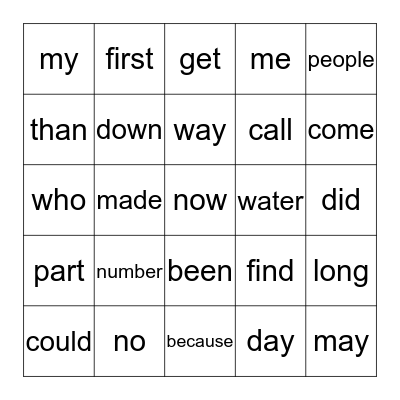 | my | first | get | me | people |
|---|---|---|---|---|
| than | down | way | call | come |
| who | made | now | water | did |
| part | number | been | find | long |
| could | no | because | day | may |